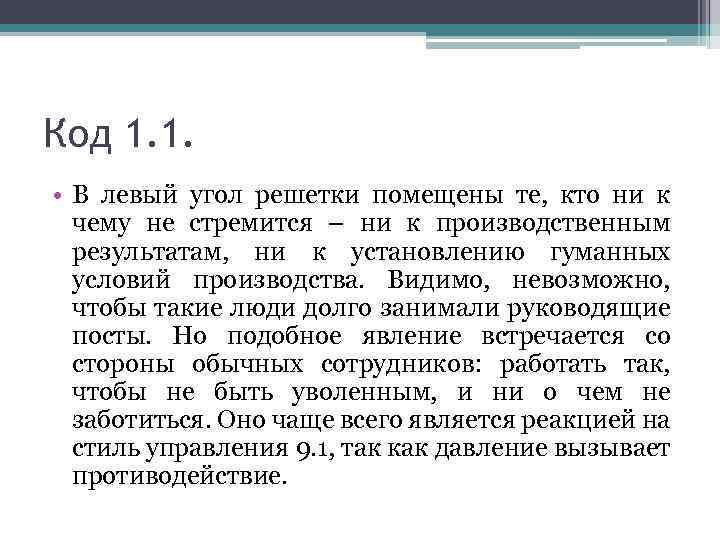 Код 1.1.

• В левый угол решетки помещены те, кто ни к чему не стремится – ни к производственным результатам, ни к установлению гуманных условий производства. Видимо, невозможно, чтобы такие люди долго занимали руководящие посты. Но подобное явление встречается со стороны обычных сотрудников: работать так, чтобы не быть уволенным, и ни о чем не заботиться. Оно чаще всего является реакцией на стиль управления 9.1, так как давление вызывает противодействие.